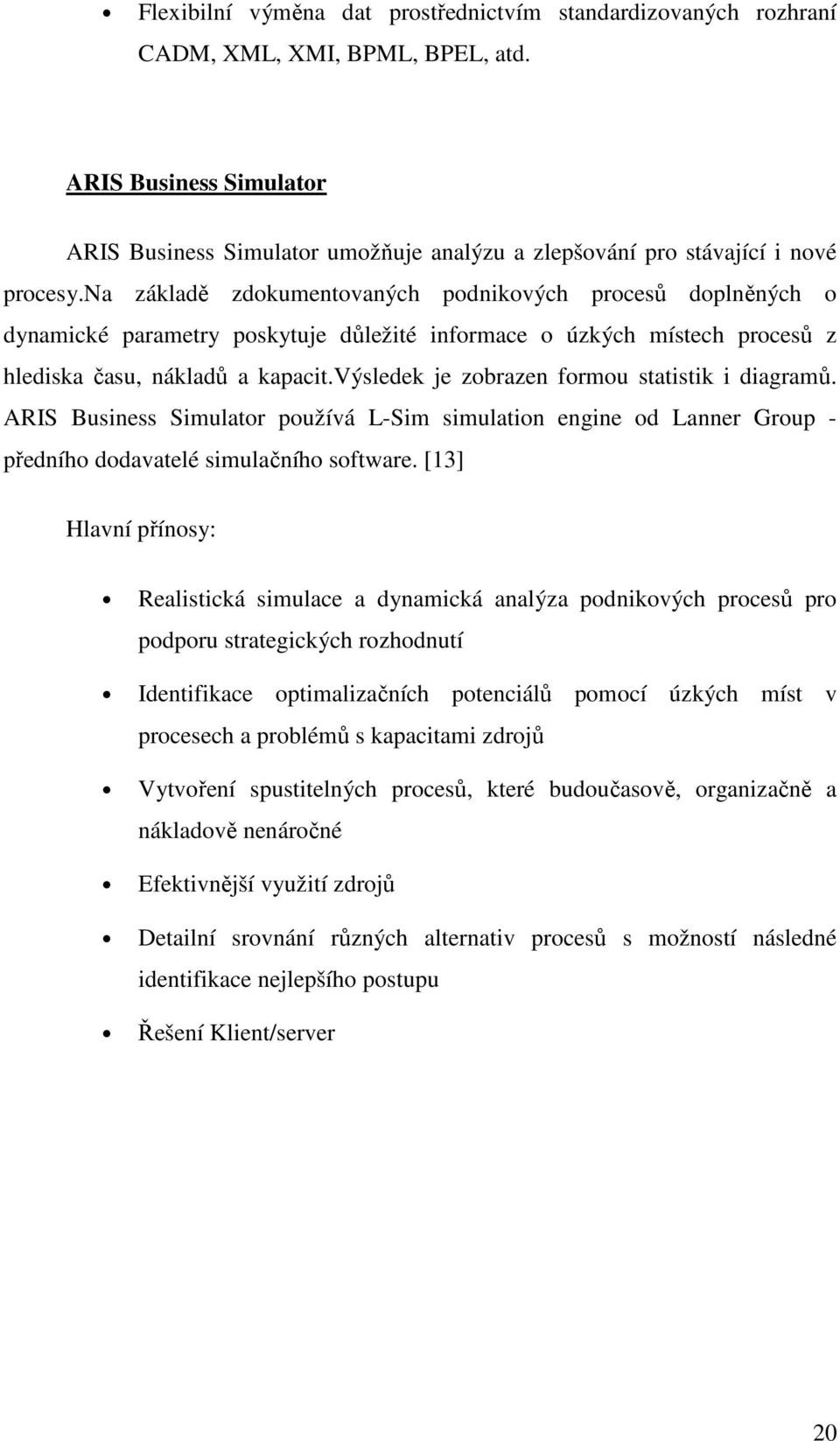 • Flexibilní výměna dat prostřednictvím standardizovaných rozhraní CADM, XML, XMI, BPML, BPEL, atd.

ARIS Business Simulator

ARIS Business Simulator umožňuje analýzu a zlepšování pro stávající i nové procesy.na základě zdokumentovaných podnikových procesů doplněných o dynamické parametry poskytuje důležité informace o úzkých místech procesů z hlediska času, nákladů a kapacit.výsledek je zobrazen formou statistik i diagramů. ARIS Business Simulator používá L-Sim simulation engine od Lanner Group - předního dodavatelé simulačního software. [13]

Hlavní přínosy:

• Realistická simulace a dynamická analýza podnikových procesů pro podporu strategických rozhodnutí

• Identifikace optimalizačních potenciálů pomocí úzkých míst v procesech a problémů s kapacitami zdrojů

• Vytvoření spustitelných procesů, které budoučasově, organizačně a nákladově nenáročné

• Efektivnější využití zdrojů

• Detailní srovnání různých alternativ procesů s možností následné identifikace nejlepšího postupu

• Řešení Klient/server

20